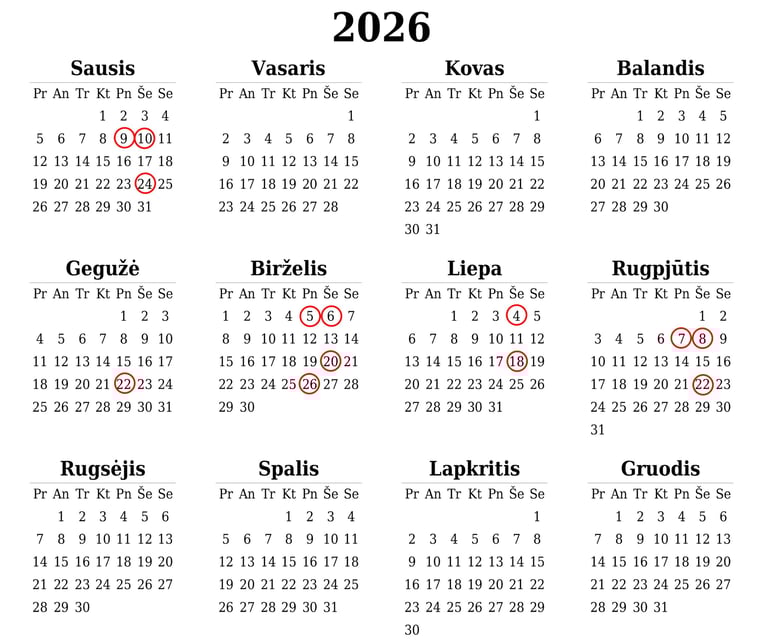 2026

Sausis

| Pr | An | Tr | Kt | Pn | Še | Se |
|---|---|---|---|---|---|---|
| | | | 1 | 2 | 3 | 4 |
| 5 | 6 | 7 | 8 | 9 | 10 | 11 |
| 12 | 13 | 14 | 15 | 16 | 17 | 18 |
| 19 | 20 | 21 | 22 | 23 | 24 | 25 |
| 26 | 27 | 28 | 29 | 30 | 31 | |

Vasaris

| Pr | An | Tr | Kt | Pn | Še | Se |
|---|---|---|---|---|---|---|
| | | | | | | 1 |
| 2 | 3 | 4 | 5 | 6 | 7 | 8 |
| 9 | 10 | 11 | 12 | 13 | 14 | 15 |
| 16 | 17 | 18 | 19 | 20 | 21 | 22 |
| 23 | 24 | 25 | 26 | 27 | 28 | |

Kovas

| Pr | An | Tr | Kt | Pn | Še | Se |
|---|---|---|---|---|---|---|
| | | | | | | 1 |
| 2 | 3 | 4 | 5 | 6 | 7 | 8 |
| 9 | 10 | 11 | 12 | 13 | 14 | 15 |
| 16 | 17 | 18 | 19 | 20 | 21 | 22 |
| 23 | 24 | 25 | 26 | 27 | 28 | 29 |
| 30 | 31 | | | | | |

Balandis

| Pr | An | Tr | Kt | Pn | Še | Se |
|---|---|---|---|---|---|---|
| | | 1 | 2 | 3 | 4 | 5 |
| 6 | 7 | 8 | 9 | 10 | 11 | 12 |
| 13 | 14 | 15 | 16 | 17 | 18 | 19 |
| 20 | 21 | 22 | 23 | 24 | 25 | 26 |
| 27 | 28 | 29 | 30 | | | |

Gegužė

| Pr | An | Tr | Kt | Pn | Še | Se |
|---|---|---|---|---|---|---|
| | | | | 1 | 2 | 3 |
| 4 | 5 | 6 | 7 | 8 | 9 | 10 |
| 11 | 12 | 13 | 14 | 15 | 16 | 17 |
| 18 | 19 | 20 | 21 | 22 | 23 | 24 |
| 25 | 26 | 27 | 28 | 29 | 30 | 31 |

Birželis

| Pr | An | Tr | Kt | Pn | Še | Se |
|---|---|---|---|---|---|---|
| 1 | 2 | 3 | 4 | 5 | 6 | 7 |
| 8 | 9 | 10 | 11 | 12 | 13 | 14 |
| 15 | 16 | 17 | 18 | 19 | 20 | 21 |
| 22 | 23 | 24 | 25 | 26 | 27 | 28 |
| 29 | 30 | | | | | |

Liepa

| Pr | An | Tr | Kt | Pn | Še | Se |
|---|---|---|---|---|---|---|
| | | 1 | 2 | 3 | 4 | 5 |
| 6 | 7 | 8 | 9 | 10 | 11 | 12 |
| 13 | 14 | 15 | 16 | 17 | 18 | 19 |
| 20 | 21 | 22 | 23 | 24 | 25 | 26 |
| 27 | 28 | 29 | 30 | 31 | | |

Rugpjūtis

| Pr | An | Tr | Kt | Pn | Še | Se |
|---|---|---|---|---|---|---|
| | | | | | 1 | 2 |
| 3 | 4 | 5 | 6 | 7 | 8 | 9 |
| 10 | 11 | 12 | 13 | 14 | 15 | 16 |
| 17 | 18 | 19 | 20 | 21 | 22 | 23 |
| 24 | 25 | 26 | 27 | 28 | 29 | 30 |
| 31 | | | | | | |

Rugsėjis

| Pr | An | Tr | Kt | Pn | Še | Se |
|---|---|---|---|---|---|---|
| | 1 | 2 | 3 | 4 | 5 | 6 |
| 7 | 8 | 9 | 10 | 11 | 12 | 13 |
| 14 | 15 | 16 | 17 | 18 | 19 | 20 |
| 21 | 22 | 23 | 24 | 25 | 26 | 27 |
| 28 | 29 | 30 | | | | |

Spalis

| Pr | An | Tr | Kt | Pn | Še | Se |
|---|---|---|---|---|---|---|
| | | | 1 | 2 | 3 | 4 |
| 5 | 6 | 7 | 8 | 9 | 10 | 11 |
| 12 | 13 | 14 | 15 | 16 | 17 | 18 |
| 19 | 20 | 21 | 22 | 23 | 24 | 25 |
| 26 | 27 | 28 | 29 | 30 | 31 | |

Lapkritis

| Pr | An | Tr | Kt | Pn | Še | Se |
|---|---|---|---|---|---|---|
| | | | | | | 1 |
| 2 | 3 | 4 | 5 | 6 | 7 | 8 |
| 9 | 10 | 11 | 12 | 13 | 14 | 15 |
| 16 | 17 | 18 | 19 | 20 | 21 | 22 |
| 23 | 24 | 25 | 26 | 27 | 28 | 29 |
| 30 | | | | | | |

Gruodis

| Pr | An | Tr | Kt | Pn | Še | Se |
|---|---|---|---|---|---|---|
| | 1 | 2 | 3 | 4 | 5 | 6 |
| 7 | 8 | 9 | 10 | 11 | 12 | 13 |
| 14 | 15 | 16 | 17 | 18 | 19 | 20 |
| 21 | 22 | 23 | 24 | 25 | 26 | 27 |
| 28 | 29 | 30 | 31 | | | |